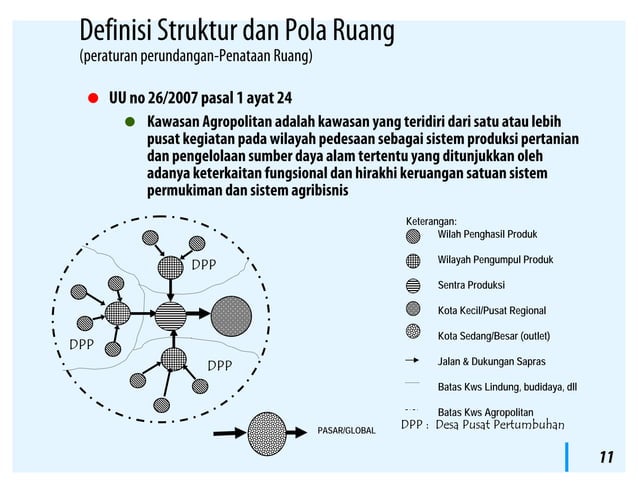 Definisi Struktur dan Pola Ruang
(peraturan perundangan-Penataan Ruang)

UU no 26/2007 pasal 1 ayat 24

Kawasan Agropolitan adalah kawasan yang teridiri dari satu atau lebih pusat kegiatan pada wilayah pedesaan sebagai sistem produksi pertanian dan pengelolaan sumber daya alam tertentu yang ditunjukkan oleh adanya keterkaitan fungsional dan hirakhi keruangan satuan sistem permukiman dan sistem agribisnis

DPP

DPP

DPP

PASAR/GLOBAL

Keterangan:
Wilah Penghasil Produk
Wilayah Pengumpul Produk
Sentra Produksi
Kota Kecil/Pusat Regional
Kota Sedang/Besar (outlet)
Jalan & Dukungan Sapras
Batas Kws Lindung, budidaya, dll
Batas Kws Agropolitan
DPP : Desa Pusat Pertumbuhan

11